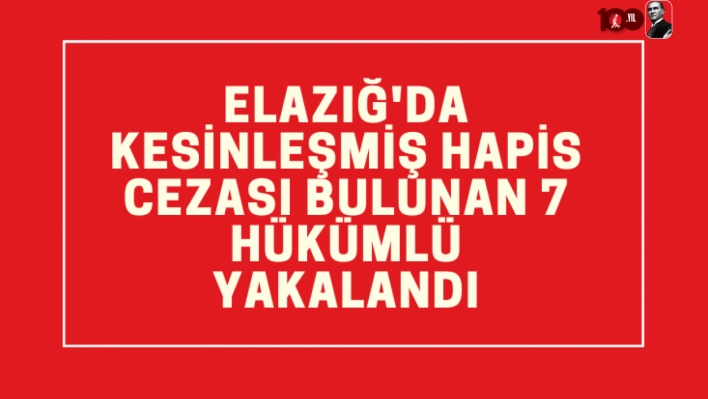 100. YIL

ELAZIĞ'DA KESİNLEŞMİŞ HAPİS CEZASI BULUNAN 7 HÜKÜMLÜ YAKALANDI